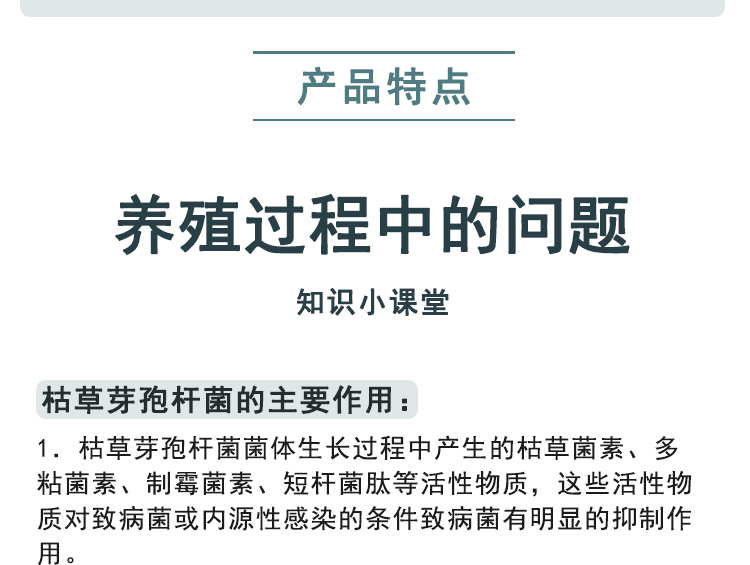 产品特点

养殖过程中的问题

知识小课堂

枯草芽孢杆菌的主要作用：

1.枯草芽孢杆菌菌体生长过程中产生的枯草菌素、多粘菌素、制霉菌素、短杆菌肽等活性物质，这些活性物质对致病菌或内源性感染的条件致病菌有明显的抑制作用。